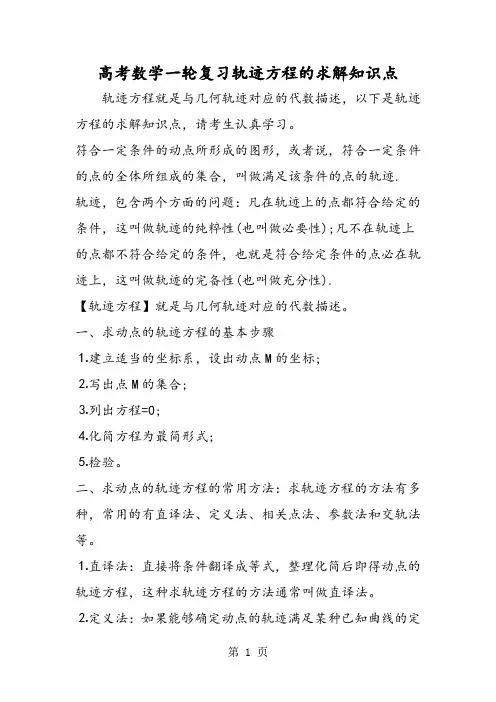 高考数学一轮复习轨迹方程的求解知识点

轨迹方程就是与几何轨迹对应的代数描述，以下是轨迹方程的求解知识点，请考生认真学习。

符合一定条件的动点所形成的图形，或者说，符合一定条件的点的全体所组成的集合，叫做满足该条件的点的轨迹.

轨迹，包含两个方面的问题：凡在轨迹上的点都符合给定的条件，这叫做轨迹的纯粹性(也叫做必要性)；凡不在轨迹上的点都不符合给定的条件，也就是符合给定条件的点必在轨迹上，这叫做轨迹的完备性(也叫做充分性).

【轨迹方程】就是与几何轨迹对应的代数描述。

一、求动点的轨迹方程的基本步骤

1.建立适当的坐标系，设出动点M的坐标；

2.写出点M的集合；

3.列出方程=0；

4.化简方程为最简形式；

5.检验。

二、求动点的轨迹方程的常用方法：求轨迹方程的方法有多种，常用的有直译法、定义法、相关点法、参数法和交轨法等。

1.直译法：直接将条件翻译成等式，整理化简后即得动点的轨迹方程，这种求轨迹方程的方法通常叫做直译法。

2.定义法：如果能够确定动点的轨迹满足某种已知曲线的定

第 1 页